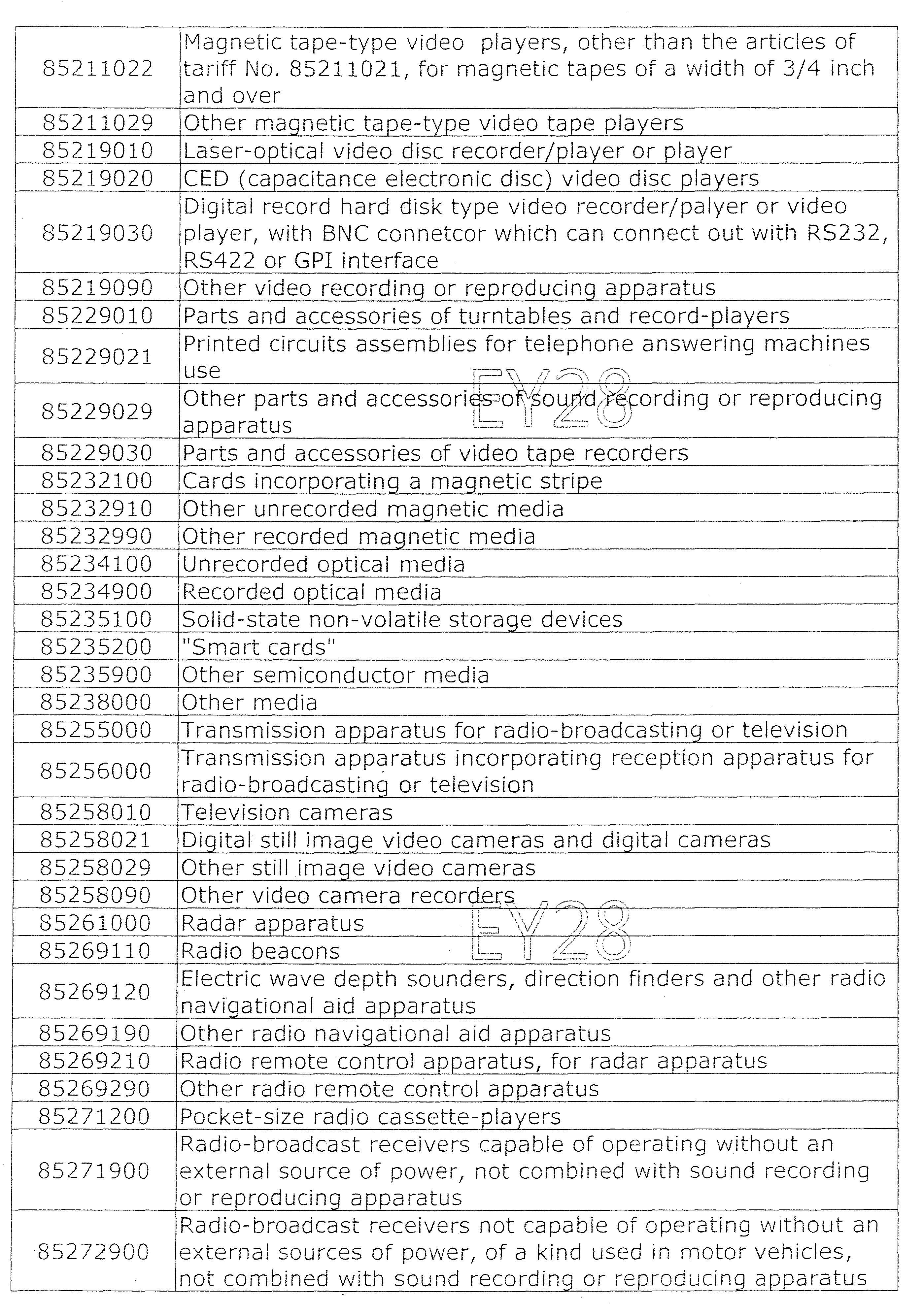 | | |
|---|---|
| 85211022 | Magnetic tape-type video players, other than the articles of tariff No. 85211021, for magnetic tapes of a width of 3/4 inch and over |
| 85211029 | Other magnetic tape-type video tape players |
| 85219010 | Laser-optical video disc recorder/player or player |
| 85219020 | CED (capacitance electronic disc) video disc players |
| 85219030 | Digital record hard disk type video recorder/palyer or video player, with BNC connetcor which can connect out with RS232, RS422 or GPI interface |
| 85219090 | Other video recording or reproducing apparatus |
| 85229010 | Parts and accessories of turntables and record-players |
| 85229021 | Printed circuits assemblies for telephone answering machines use |
| 85229029 | Other parts and accessories of sound recording or reproducing apparatus |
| 85229030 | Parts and accessories of video tape recorders |
| 85232100 | Cards incorporating a magnetic stripe |
| 85232910 | Other unrecorded magnetic media |
| 85232990 | Other recorded magnetic media |
| 85234100 | Unrecorded optical media |
| 85234900 | Recorded optical media |
| 85235100 | Solid-state non-volatile storage devices |
| 85235200 | "Smart cards" |
| 85235900 | Other semiconductor media |
| 85238000 | Other media |
| 85255000 | Transmission apparatus for radio-broadcasting or television |
| 85256000 | Transmission apparatus incorporating reception apparatus for radio-broadcasting or television |
| 85258010 | Television cameras |
| 85258021 | Digital still image video cameras and digital cameras |
| 85258029 | Other still image video cameras |
| 85258090 | Other video camera recorders |
| 85261000 | Radar apparatus |
| 85269110 | Radio beacons |
| 85269120 | Electric wave depth sounders, direction finders and other radio navigational aid apparatus |
| 85269190 | Other radio navigational aid apparatus |
| 85269210 | Radio remote control apparatus, for radar apparatus |
| 85269290 | Other radio remote control apparatus |
| 85271200 | Pocket-size radio cassette-players |
| 85271900 | Radio-broadcast receivers capable of operating without an external source of power, not combined with sound recording or reproducing apparatus |
| 85272900 | Radio-broadcast receivers not capable of operating without an external sources of power, of a kind used in motor vehicles, not combined with sound recording or reproducing apparatus |

EY28
EY28